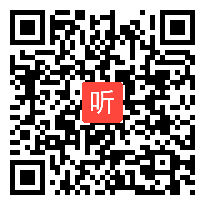 听